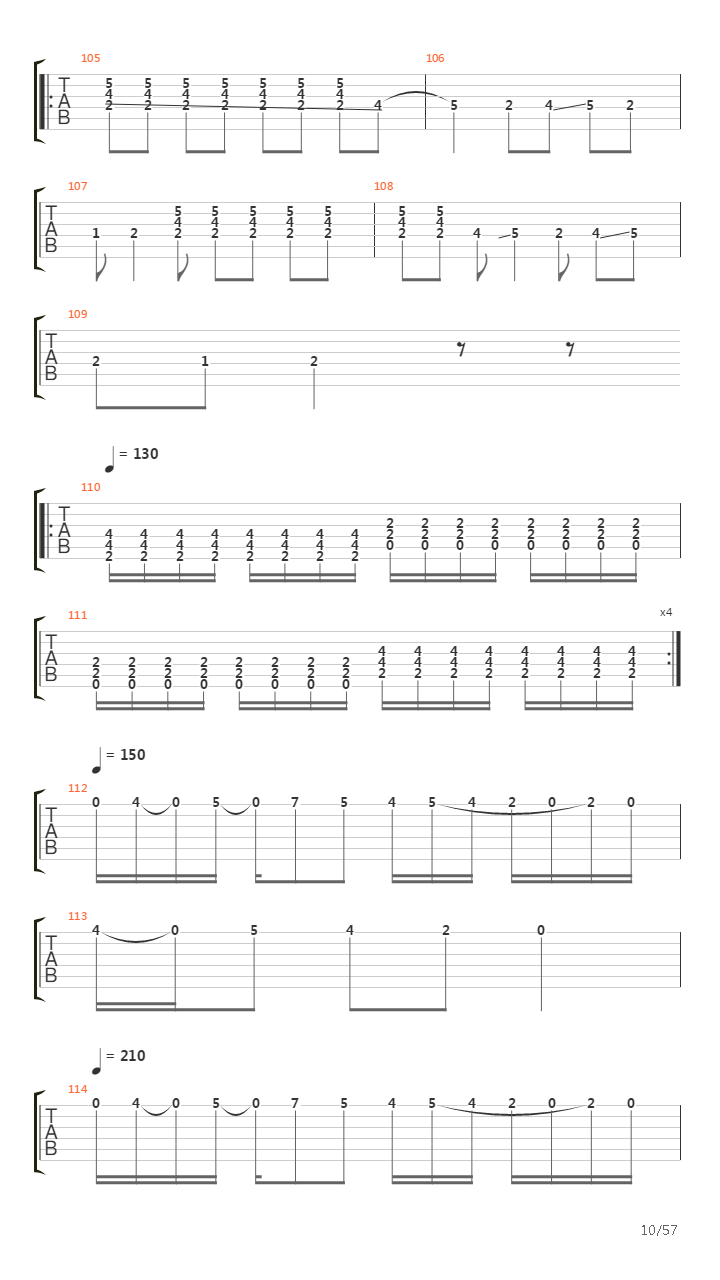 105
T
A
B
5 5 5 5 5 5 5
4 4 4 4 4 4 4
2 2 2 2 2 2 2 4
106
5 2 4 5 2

107
T
A
B
1 2
5 5 5 5 5
4 4 4 4 4
2 2 2 2 2
108
5 5
4 4
2 2 4 5 2 4 5

109
T
A
B
2 1 2

= 130
110
T
A
B
4 4 4 4 4 4 4 4
4 4 4 4 4 4 4 4
2 2 2 2 2 2 2 2
2 2 2 2 2 2 2 2
2 2 2 2 2 2 2 2
0 0 0 0 0 0 0 0

111
x4
T
A
B
2 2 2 2 2 2 2 2
2 2 2 2 2 2 2 2
0 0 0 0 0 0 0 0
4 4 4 4 4 4 4 4
4 4 4 4 4 4 4 4
2 2 2 2 2 2 2 2

= 150
112
T
A
B
0 4 0 5 0 7 5 4 5 4 2 0 2 0

113
T
A
B
4 0 5 4 2 0

= 210
114
T
A
B
0 4 0 5 0 7 5 4 5 4 2 0 2 0

10/57